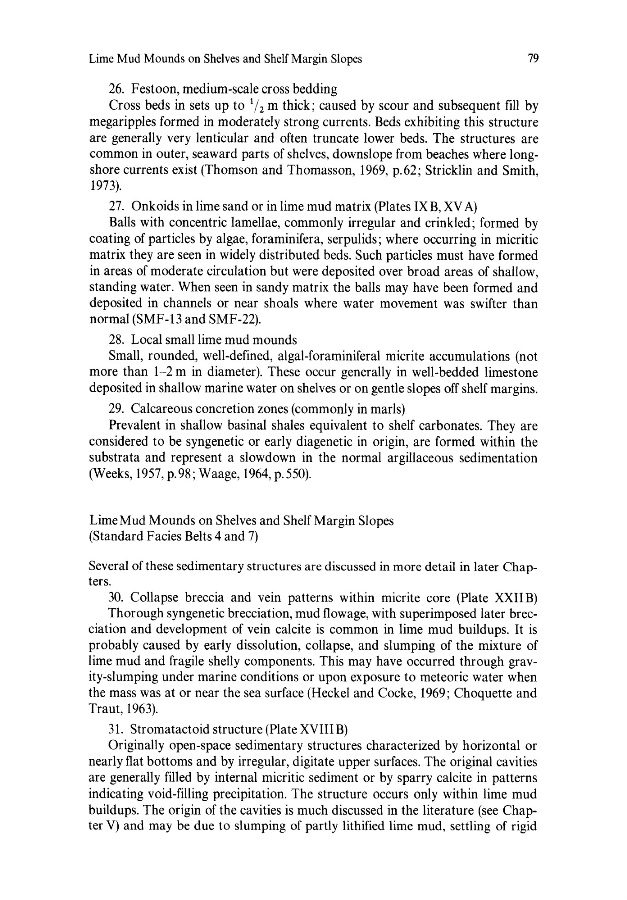 Lime Mud Mounds on Shelves and Shelf Margin Slopes 79

26. Festoon, medium-scale cross bedding

Cross beds in sets up to $^1/_2$ m thick; caused by scour and subsequent fill by megaripples formed in moderately strong currents. Beds exhibiting this structure are generally very lenticular and often truncate lower beds. The structures are common in outer, seaward parts of shelves, downslope from beaches where longshore currents exist (Thomson and Thomasson, 1969, p.62; Stricklin and Smith, 1973).

27. Onkoids in lime sand or in lime mud matrix (Plates IX B, XV A)

Balls with concentric lamellae, commonly irregular and crinkled; formed by coating of particles by algae, foraminifera, serpulids; where occurring in micritic matrix they are seen in widely distributed beds. Such particles must have formed in areas of moderate circulation but were deposited over broad areas of shallow, standing water. When seen in sandy matrix the balls may have been formed and deposited in channels or near shoals where water movement was swifter than normal (SMF-13 and SMF-22).

28. Local small lime mud mounds

Small, rounded, well-defined, algal-foraminiferal micrite accumulations (not more than 1–2 m in diameter). These occur generally in well-bedded limestone deposited in shallow marine water on shelves or on gentle slopes off shelf margins.

29. Calcareous concretion zones (commonly in marls)

Prevalent in shallow basinal shales equivalent to shelf carbonates. They are considered to be syngenetic or early diagenetic in origin, are formed within the substrata and represent a slowdown in the normal argillaceous sedimentation (Weeks, 1957, p.98; Waage, 1964, p.550).

Lime Mud Mounds on Shelves and Shelf Margin Slopes
(Standard Facies Belts 4 and 7)

Several of these sedimentary structures are discussed in more detail in later Chapters.

30. Collapse breccia and vein patterns within micrite core (Plate XXII B)

Thorough syngenetic brecciation, mud flowage, with superimposed later brecciation and development of vein calcite is common in lime mud buildups. It is probably caused by early dissolution, collapse, and slumping of the mixture of lime mud and fragile shelly components. This may have occurred through gravity-slumping under marine conditions or upon exposure to meteoric water when the mass was at or near the sea surface (Heckel and Cocke, 1969; Choquette and Traut, 1963).

31. Stromatactoid structure (Plate XVIII B)

Originally open-space sedimentary structures characterized by horizontal or nearly flat bottoms and by irregular, digitate upper surfaces. The original cavities are generally filled by internal micritic sediment or by sparry calcite in patterns indicating void-filling precipitation. The structure occurs only within lime mud buildups. The origin of the cavities is much discussed in the literature (see Chapter V) and may be due to slumping of partly lithified lime mud, settling of rigid